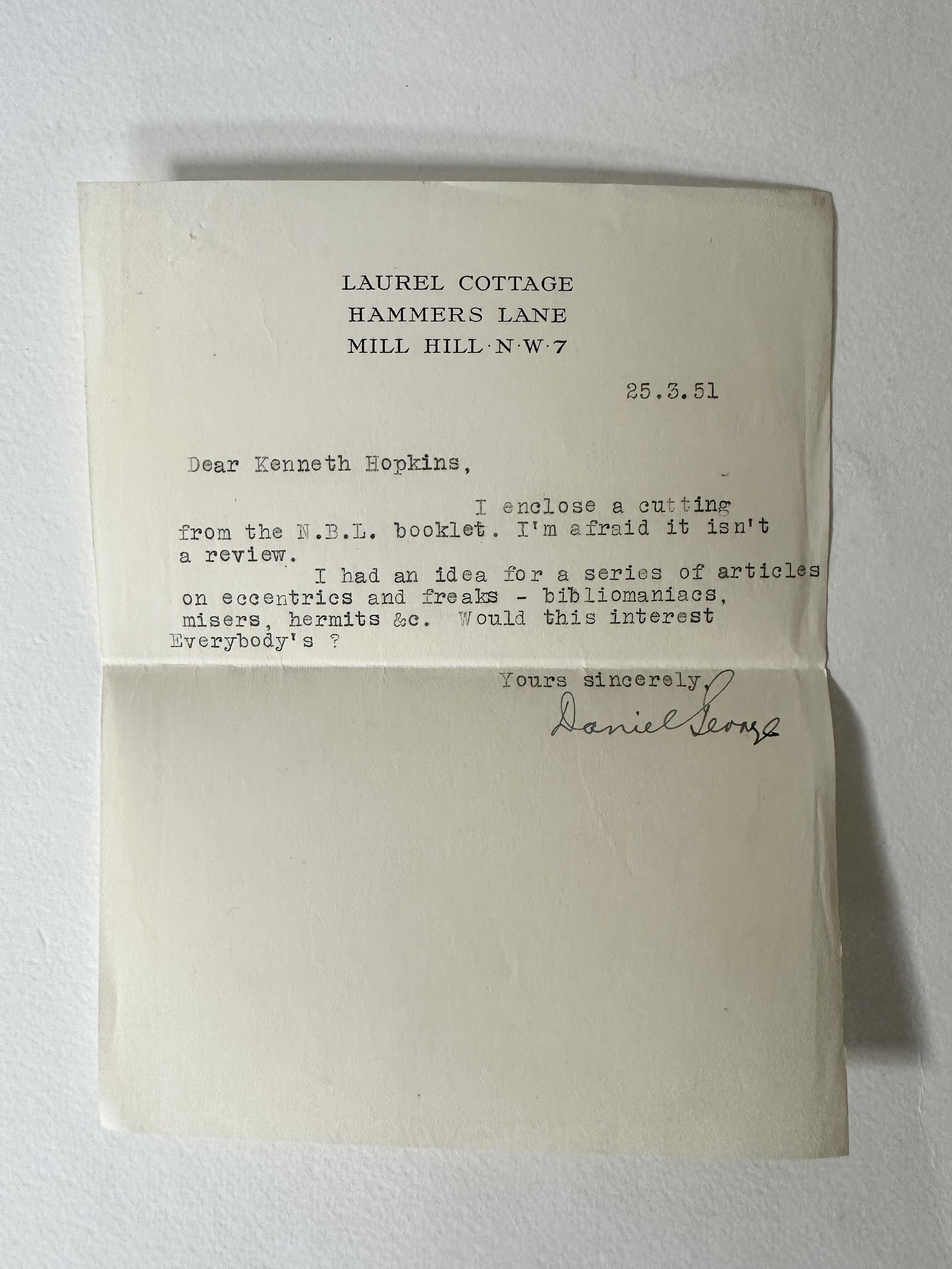 LAUREL COTTAGE
HAMMERS LANE
MILL HILL·N·W·7

25.3.51

Dear Kenneth Hopkins,

I enclose a cutting from the N.B.L. booklet. I'm afraid it isn't a review.

I had an idea for a series of articles on eccentrics and freaks - bibliomaniacs, misers, hermits &c. Would this interest Everybody's ?

Yours sincerely,
Daniel George